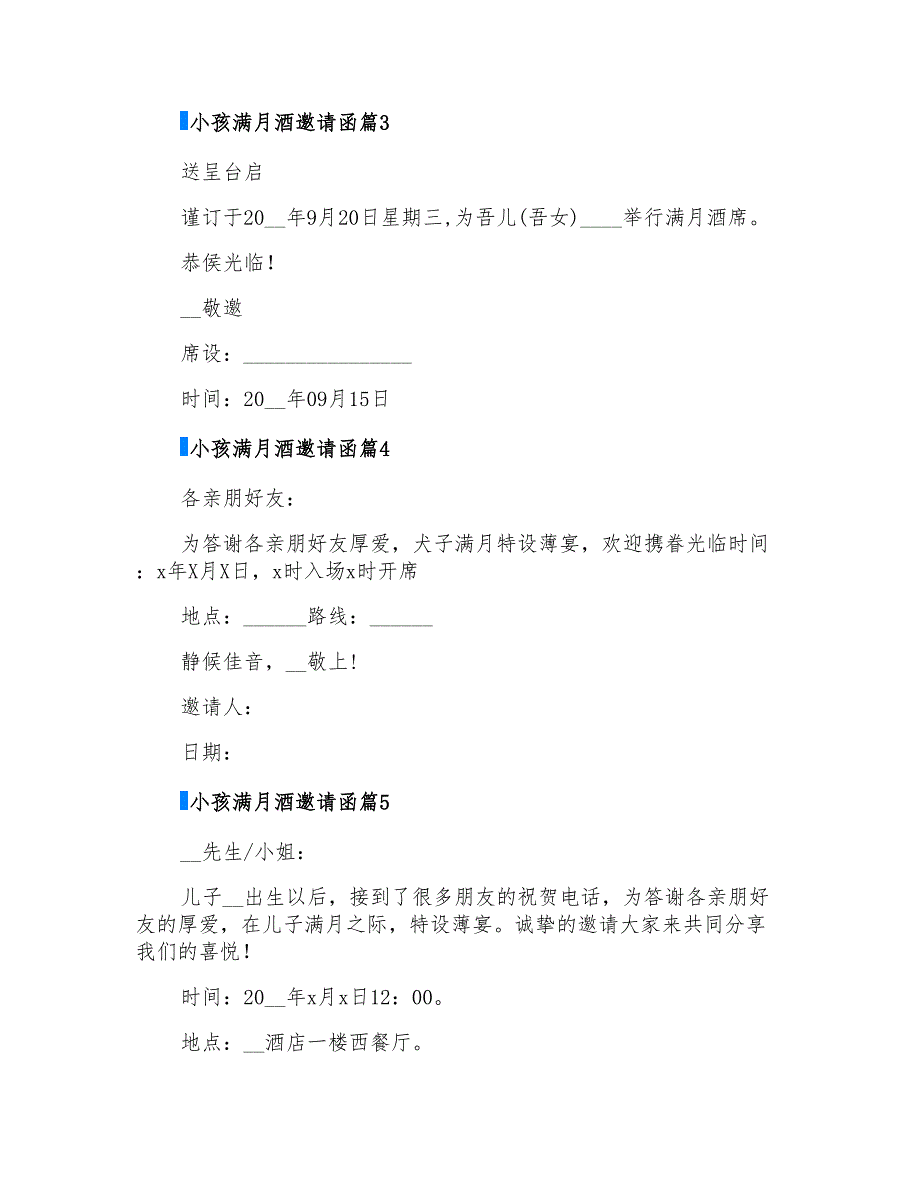 小孩满月酒邀请函篇3

送呈台启

谨订于20__年9月20日星期三,为吾儿(吾女)____举行满月酒席。

恭侯光临!

__敬邀

席设：________________

时间：20__年09月15日

小孩满月酒邀请函篇4

各亲朋好友：

为答谢各亲朋好友厚爱，犬子满月特设薄宴，欢迎携眷光临时间：x年X月X日，x时入场x时开席

地点：______路线：______

静候佳音，__敬上!

邀请人：

日期：

小孩满月酒邀请函篇5

__先生/小姐：

儿子__出生以后，接到了很多朋友的祝贺电话，为答谢各亲朋好友的厚爱，在儿子满月之际，特设薄宴。诚挚的邀请大家来共同分享我们的喜悦！

时间：20__年x月x日12：00。

地点：__酒店一楼西餐厅。